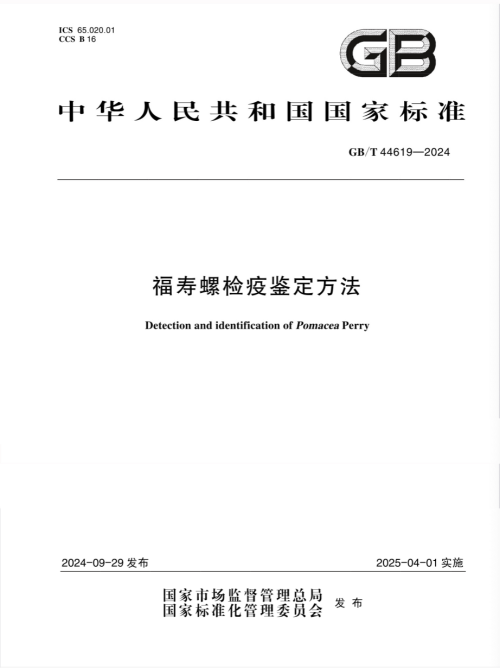 ICS 65.020.01
CCS B 16

GB

中华人民共和国国家标准

GB/T 44619—2024

福寿螺检疫鉴定方法

Detection and identification of Pomacea Perry

2024-09-29 发布

2025-04-01 实施

国家市场监督管理总局
国家标准化管理委员会 发布